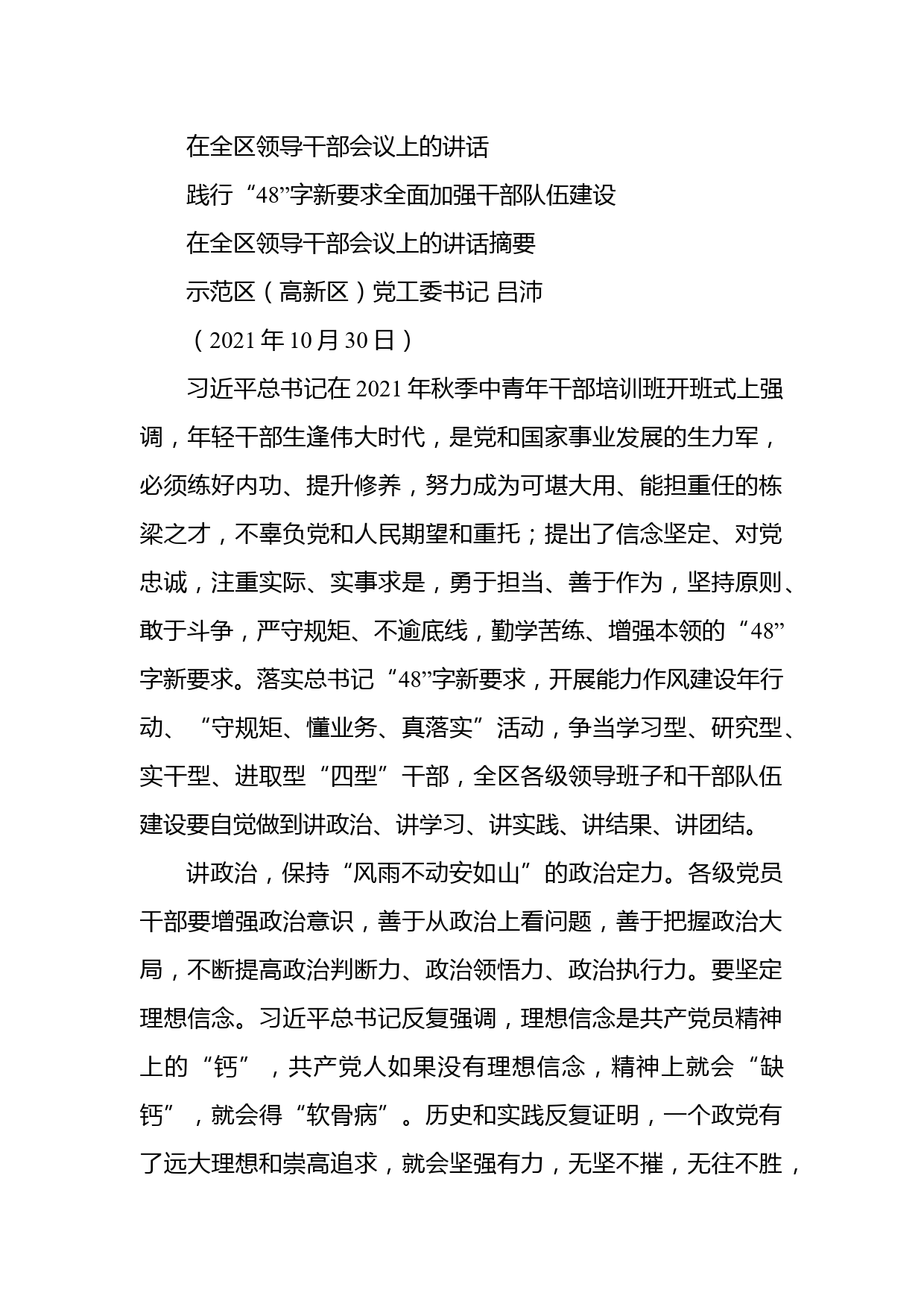 在全区领导干部会议上的讲话

践行“48”字新要求全面加强干部队伍建设

在全区领导干部会议上的讲话摘要

示范区（高新区）党工委书记 吕沛

（2021年10月30日）

习近平总书记在2021年秋季中青年干部培训班开班式上强调，年轻干部生逢伟大时代，是党和国家事业发展的生力军，必须练好内功、提升修养，努力成为可堪大用、能担重任的栋梁之才，不辜负党和人民期望和重托；提出了信念坚定、对党忠诚，注重实际、实事求是，勇于担当、善于作为，坚持原则、敢于斗争，严守规矩、不逾底线，勤学苦练、增强本领的“48”字新要求。落实总书记“48”字新要求，开展能力作风建设年行动、“守规矩、懂业务、真落实”活动，争当学习型、研究型、实干型、进取型“四型”干部，全区各级领导班子和干部队伍建设要自觉做到讲政治、讲学习、讲实践、讲结果、讲团结。

讲政治，保持“风雨不动安如山”的政治定力。各级党员干部要增强政治意识，善于从政治上看问题，善于把握政治大局，不断提高政治判断力、政治领悟力、政治执行力。要坚定理想信念。习近平总书记反复强调，理想信念是共产党员精神上的“钙”，共产党人如果没有理想信念，精神上就会“缺钙”，就会得“软骨病”。历史和实践反复证明，一个政党有了远大理想和崇高追求，就会坚强有力，无坚不摧，无往不胜，